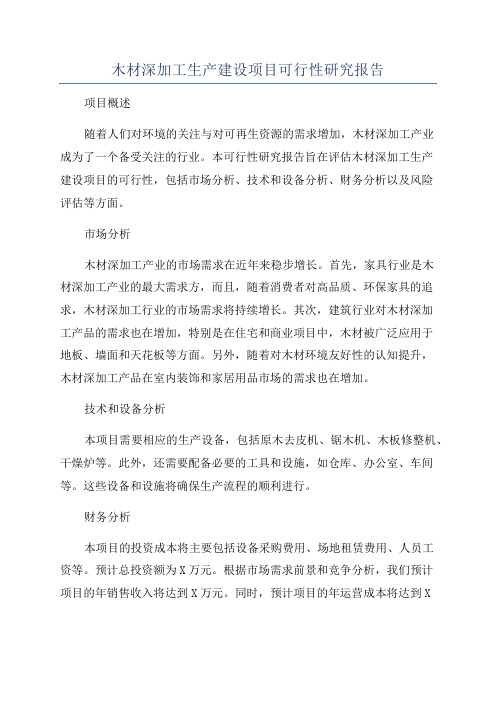 木材深加工生产建设项目可行性研究报告

项目概述

随着人们对环境的关注与对可再生资源的需求增加，木材深加工产业成为了一个备受关注的行业。本可行性研究报告旨在评估木材深加工生产建设项目的可行性，包括市场分析、技术和设备分析、财务分析以及风险评估等方面。

市场分析

木材深加工产业的市场需求在近年来稳步增长。首先，家具行业是木材深加工产业的最大需求方，而且，随着消费者对高品质、环保家具的追求，木材深加工行业的市场需求将持续增长。其次，建筑行业对木材深加工产品的需求也在增加，特别是在住宅和商业项目中，木材被广泛应用于地板、墙面和天花板等方面。另外，随着对木材环境友好性的认知提升，木材深加工产品在室内装饰和家居用品市场的需求也在增加。

技术和设备分析

本项目需要相应的生产设备，包括原木去皮机、锯木机、木板修整机、干燥炉等。此外，还需要配备必要的工具和设施，如仓库、办公室、车间等。这些设备和设施将确保生产流程的顺利进行。

财务分析

本项目的投资成本将主要包括设备采购费用、场地租赁费用、人员工资等。预计总投资额为X万元。根据市场需求前景和竞争分析，我们预计项目的年销售收入将达到X万元。同时，预计项目的年运营成本将达到X